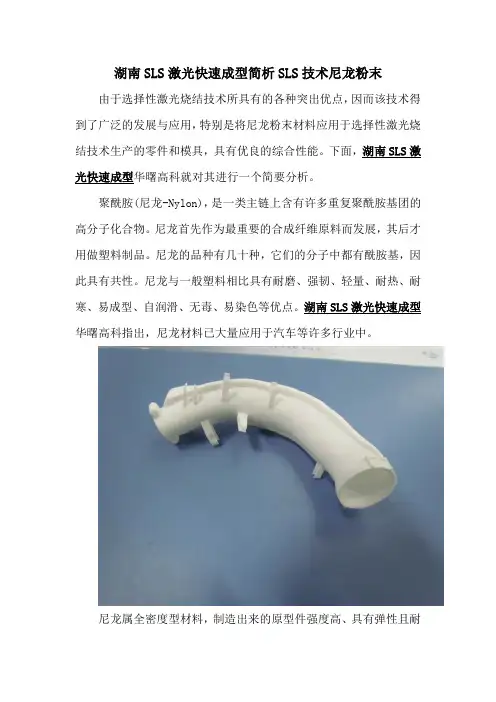 湖南SLS激光快速成型简析SLS技术尼龙粉末

由于选择性激光烧结技术所具有的各种突出优点，因而该技术得到了广泛的发展与应用，特别是将尼龙粉末材料应用于选择性激光烧结技术生产的零件和模具，具有优良的综合性能。下面，湖南SLS激光快速成型华曙高科就对其进行一个简要分析。

聚酰胺(尼龙-Nylon)，是一类主链上含有许多重复聚酰胺基团的高分子化合物。尼龙首先作为最重要的合成纤维原料而发展，其后才用做塑料制品。尼龙的品种有几十种，它们的分子中都有酰胺基，因此具有共性。尼龙与一般塑料相比具有耐磨、强韧、轻量、耐热、耐寒、易成型、自润滑、无毒、易染色等优点。湖南SLS激光快速成型华曙高科指出，尼龙材料已大量应用于汽车等许多行业中。

尼龙属全密度型材料，制造出来的原型件强度高、具有弹性且耐